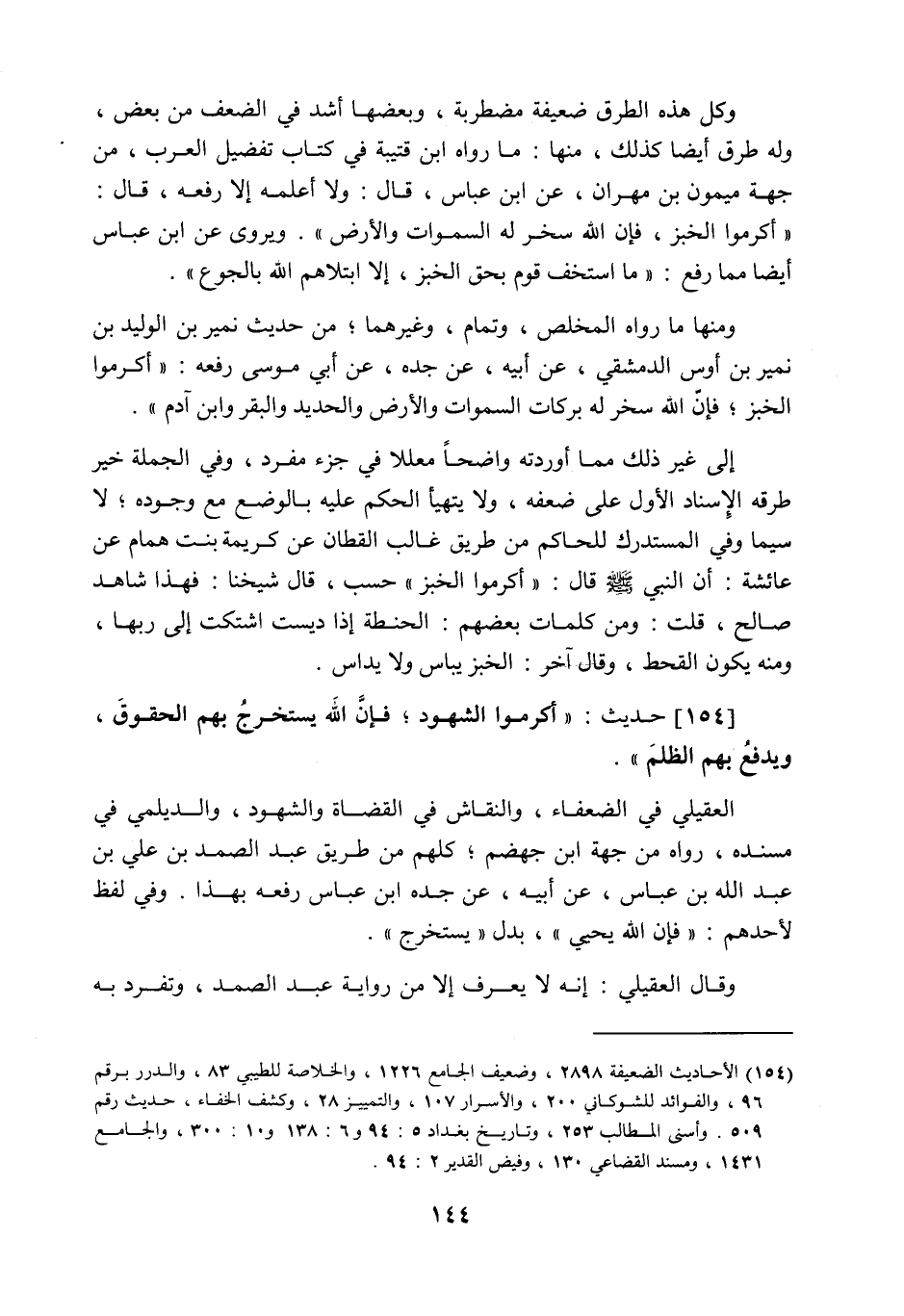 وكل هذه الطرق ضعيفة مضطربة ، وبعضها أشد في الضعف من بعض ، وله طرق أيضا كذلك ، منها : ما رواه ابن قتيبة في كتاب تفضيل العرب ، من جهة ميمون بن مهران ، عن ابن عباس ، قال : ولا أعلمه إلا رفعه ، قال : « أكرموا الخبز ، فإن الله سخر له السموات والأرض » . ويروى عن ابن عباس أيضا مما رفع : « ما استخف قوم بحق الخبز ، إلا ابتلاهم الله بالجوع » .

ومنها ما رواه المخلص ، وتمام ، وغيرهما ؛ من حديث نمير بن الوليد بن نمير بن أوس الدمشقي ، عن أبيه ، عن جده ، عن أبي موسى رفعه : « أكرموا الخبز ؛ فإنّ الله سخر له بركات السموات والأرض والحديد والبقر وابن آدم » .

إلى غير ذلك مما أوردته واضحاً معللا في جزء مفرد ، وفي الجملة خير طرقه الإسناد الأول على ضعفه ، ولا يتهيأ الحكم عليه بالوضع مع وجوده ؛ لا سيما وفي المستدرك للحاكم من طريق غالب القطان عن كريمة بنت همام عن عائشة : أن النبي ﷺ قال : « أكرموا الخبز » حسب ، قال شيخنا : فهذا شاهد صالح ، قلت : ومن كلمات بعضهم : الحنطة إذا ديست اشتكت إلى ربها ، ومنه يكون القحط ، وقال آخر : الخبز يباس ولا يداس .

[١٥٤] حديث : « أكرموا الشهود ؛ فإنَّ الله يستخرجُ بهم الحقوقَ ، ويدفعُ بهم الظلمَ » .

العقيلي في الضعفاء ، والنقاش في القضاة والشهود ، والديلمي في مسنده ، رواه من جهة ابن جهضم ؛ كلهم من طريق عبد الصمد بن علي بن عبد الله بن عباس ، عن أبيه ، عن جده ابن عباس رفعه بهذا . وفي لفظ لأحدهم : « فإن الله يحيي » ، بدل « يستخرج » .

وقال العقيلي : إنه لا يعرف إلا من رواية عبد الصمد ، وتفرد به

(١٥٤) الأحاديث الضعيفة ٢٨٩٨ ، وضعيف الجامع ١٢٢٦ ، والخلاصة للطيبي ٨٣ ، والدرر برقم ٩٦ ، والفوائد للشوكاني ٢٠٠ ، والأسرار ١٠٧ ، والتمييز ٢٨ ، وكشف الخفاء ، حديث رقم ٥٠٩ . وأسنى المطالب ٢٥٣ ، وتاريخ بغداد ٥ : ٩٤ و٦ : ١٣٨ و١٠ : ٣٠٠ ، والجامع ١٤٣١ ، ومسند القضاعي ١٣٠ ، وفيض القدير ٢ : ٩٤ .

١٤٤